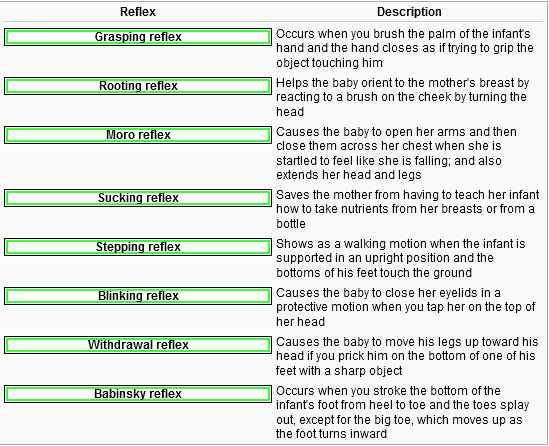 | Reflex | Description |
|---|---|
| Grasping reflex | Occurs when you brush the palm of the infant's hand and the hand closes as if trying to grip the object touching him |
| Rooting reflex | Helps the baby orient to the mother's breast by reacting to a brush on the cheek by turning the head |
| Moro reflex | Causes the baby to open her arms and then close them across her chest when she is startled to feel like she is falling; and also extends her head and legs |
| Sucking reflex | Saves the mother from having to teach her infant how to take nutrients from her breasts or from a bottle |
| Stepping reflex | Shows as a walking motion when the infant is supported in an upright position and the bottoms of his feet touch the ground |
| Blinking reflex | Causes the baby to close her eyelids in a protective motion when you tap her on the top of her head |
| Withdrawal reflex | Causes the baby to move his legs up toward his head if you prick him on the bottom of one of his feet with a sharp object |
| Babinsky reflex | Occurs when you stroke the bottom of the infant's foot from heel to toe and the toes splay out, except for the big toe, which moves up as the foot turns inward |